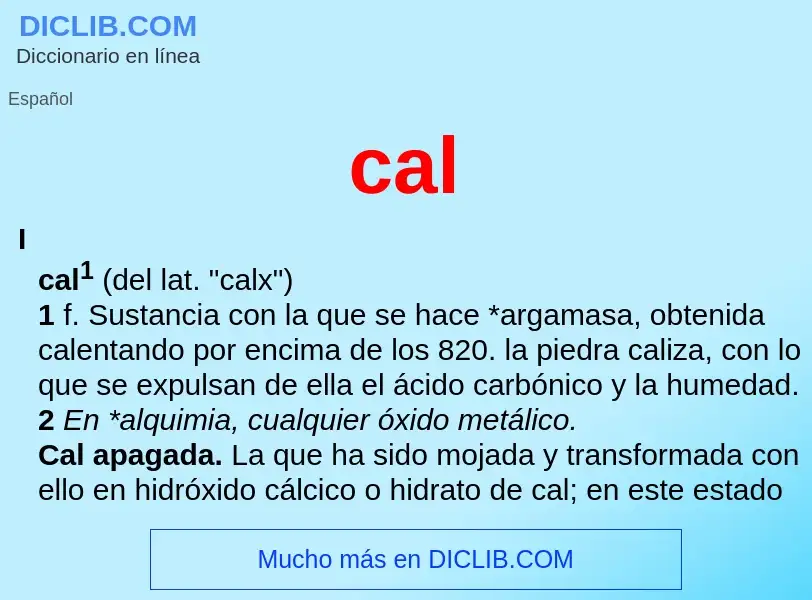 DICLIB.COM
Diccionario en línea

Español

cal

I

cal$^1$ (del lat. "calx")
1 f. Sustancia con la que se hace *argamasa, obtenida calentando por encima de los 820. la piedra caliza, con lo que se expulsan de ella el ácido carbónico y la humedad.
2 En *alquimia, cualquier óxido metálico.
Cal apagada. La que ha sido mojada y transformada con ello en hidróxido cálcico o hidrato de cal; en este estado

Mucho más en DICLIB.COM